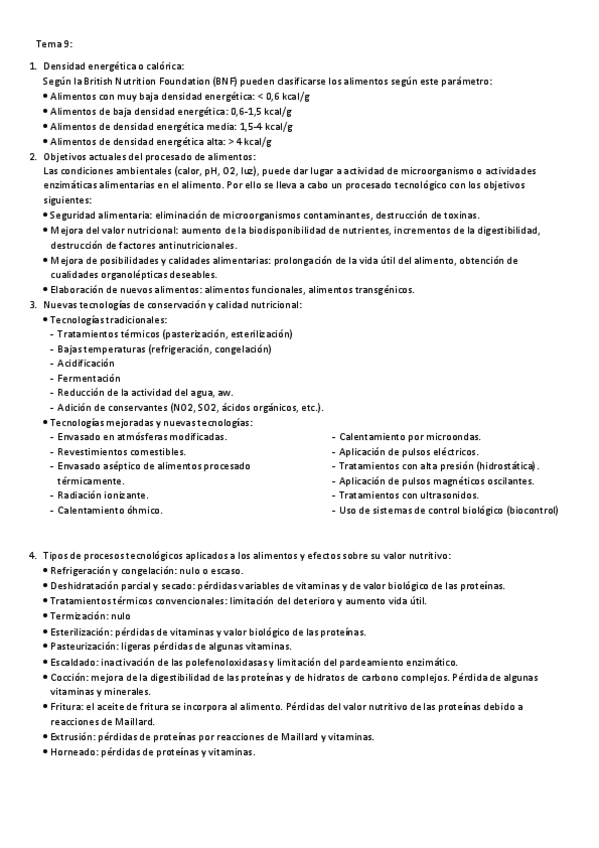 Tema 9:

1. Densidad energética o calórica:
Según la British Nutrition Foundation (BNF) pueden clasificarse los alimentos según este parámetro:
• Alimentos con muy baja densidad energética: < 0,6 kcal/g
• Alimentos de baja densidad energética: 0,6-1,5 kcal/g
• Alimentos de densidad energética media: 1,5-4 kcal/g
• Alimentos de densidad energética alta: > 4 kcal/g

2. Objetivos actuales del procesado de alimentos:
Las condiciones ambientales (calor, pH, O2, luz), puede dar lugar a actividad de microorganismo o actividades enzimáticas alimentarias en el alimento. Por ello se lleva a cabo un procesado tecnológico con los objetivos siguientes:
• Seguridad alimentaria: eliminación de microorganismos contaminantes, destrucción de toxinas.
• Mejora del valor nutricional: aumento de la biodisponibilidad de nutrientes, incrementos de la digestibilidad, destrucción de factores antinutricionales.
• Mejora de posibilidades y calidades alimentarias: prolongación de la vida útil del alimento, obtención de cualidades organolépticas deseables.
• Elaboración de nuevos alimentos: alimentos funcionales, alimentos transgénicos.

3. Nuevas tecnologías de conservación y calidad nutricional:
• Tecnologías tradicionales:
- Tratamientos térmicos (pasterización, esterilización)
- Bajas temperaturas (refrigeración, congelación)
- Acidificación
- Fermentación
- Reducción de la actividad del agua, aw.
- Adición de conservantes (NO2, SO2, ácidos orgánicos, etc.).
• Tecnologías mejoradas y nuevas tecnologías:
- Envasado en atmósferas modificadas.
- Revestimientos comestibles.
- Envasado aséptico de alimentos procesado térmicamente.
- Radiación ionizante.
- Calentamiento óhmico.
- Calentamiento por microondas.
- Aplicación de pulsos eléctricos.
- Tratamientos con alta presión (hidrostática).
- Aplicación de pulsos magnéticos oscilantes.
- Tratamientos con ultrasonidos.
- Uso de sistemas de control biológico (biocontrol)

4. Tipos de procesos tecnológicos aplicados a los alimentos y efectos sobre su valor nutritivo:
• Refrigeración y congelación: nulo o escaso.
• Deshidratación parcial y secado: pérdidas variables de vitaminas y de valor biológico de las proteínas.
• Tratamientos térmicos convencionales: limitación del deterioro y aumento vida útil.
• Termización: nulo
• Esterilización: pérdidas de vitaminas y valor biológico de las proteínas.
• Pasteurización: ligeras pérdidas de algunas vitaminas.
• Escaldado: inactivación de las polefenoloxidasas y limitación del pardeamiento enzimático.
• Cocción: mejora de la digestibilidad de las proteínas y de hidratos de carbono complejos. Pérdida de algunas vitaminas y minerales.
• Fritura: el aceite de fritura se incorpora al alimento. Pérdidas del valor nutritivo de las proteínas debido a reacciones de Maillard.
• Extrusión: pérdidas de proteínas por reacciones de Maillard y vitaminas.
• Horneado: pérdidas de proteínas y vitaminas.